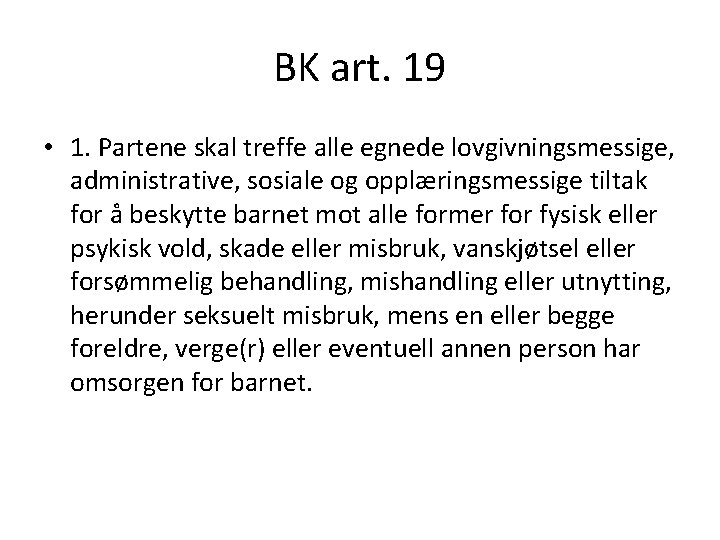 BK art. 19

• 1. Partene skal treffe alle egnede lovgivningsmessige, administrative, sosiale og opplæringsmessige tiltak for å beskytte barnet mot alle former for fysisk eller psykisk vold, skade eller misbruk, vanskjøtsel eller forsømmelig behandling, mishandling eller utnytting, herunder seksuelt misbruk, mens en eller begge foreldre, verge(r) eller eventuell annen person har omsorgen for barnet.